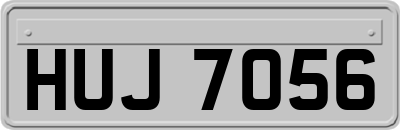 HUJ 7056